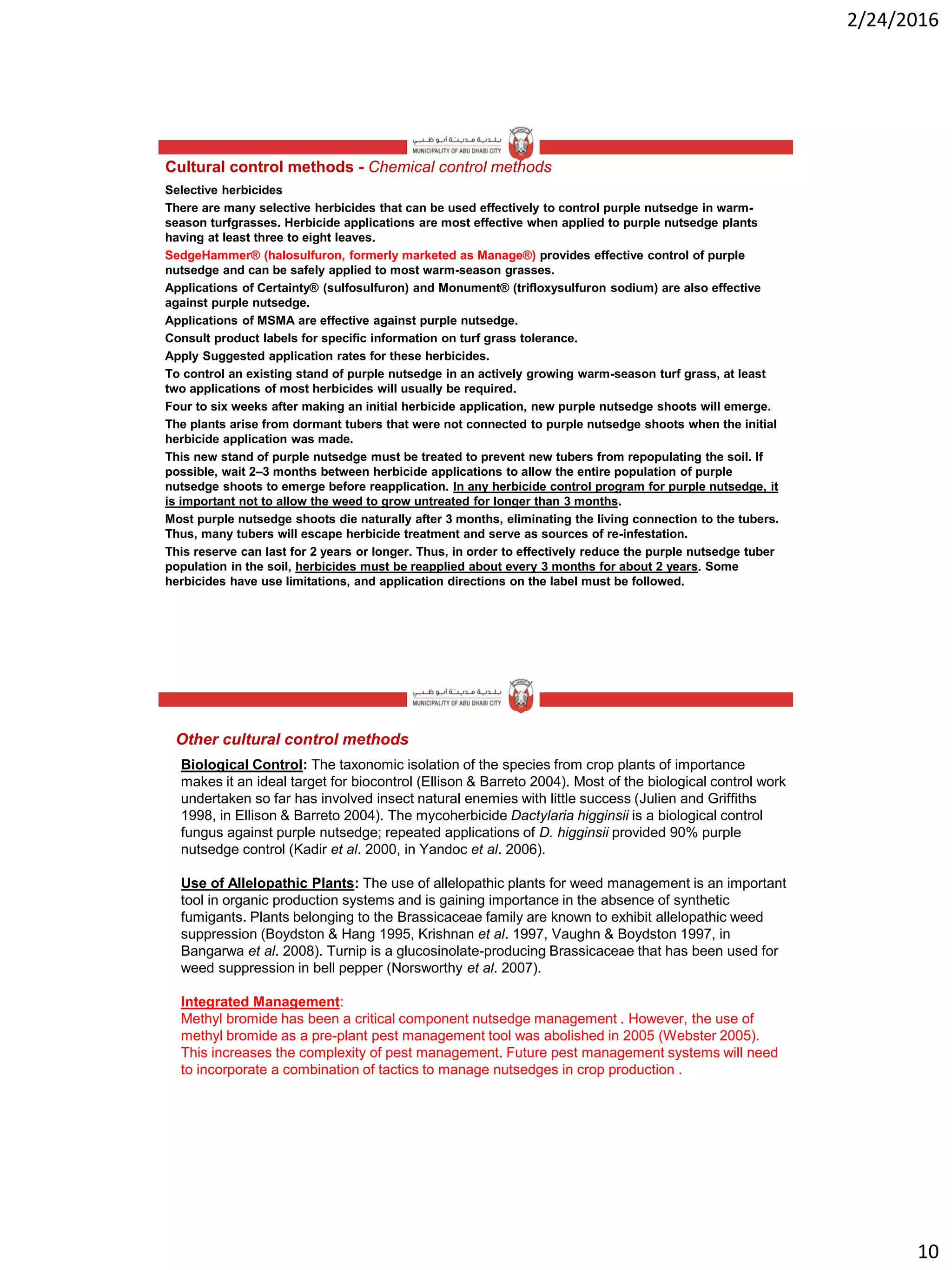 2/24/2016

بلدية مدينة أبوظبي
MUNICIPALITY OF ABU DHABI CITY

Cultural control methods - Chemical control methods

Selective herbicides

There are many selective herbicides that can be used effectively to control purple nutsedge in warm-season turfgrasses. Herbicide applications are most effective when applied to purple nutsedge plants having at least three to eight leaves.

SedgeHammer® (halosulfuron, formerly marketed as Manage®) provides effective control of purple nutsedge and can be safely applied to most warm-season grasses.

Applications of Certainty® (sulfosulfuron) and Monument® (trifloxysulfuron sodium) are also effective against purple nutsedge.

Applications of MSMA are effective against purple nutsedge.

Consult product labels for specific information on turf grass tolerance.

Apply Suggested application rates for these herbicides.

To control an existing stand of purple nutsedge in an actively growing warm-season turf grass, at least two applications of most herbicides will usually be required.

Four to six weeks after making an initial herbicide application, new purple nutsedge shoots will emerge.

The plants arise from dormant tubers that were not connected to purple nutsedge shoots when the initial herbicide application was made.

This new stand of purple nutsedge must be treated to prevent new tubers from repopulating the soil. If possible, wait 2–3 months between herbicide applications to allow the entire population of purple nutsedge shoots to emerge before reapplication. In any herbicide control program for purple nutsedge, it is important not to allow the weed to grow untreated for longer than 3 months.

Most purple nutsedge shoots die naturally after 3 months, eliminating the living connection to the tubers. Thus, many tubers will escape herbicide treatment and serve as sources of re-infestation.

This reserve can last for 2 years or longer. Thus, in order to effectively reduce the purple nutsedge tuber population in the soil, herbicides must be reapplied about every 3 months for about 2 years. Some herbicides have use limitations, and application directions on the label must be followed.

بلدية مدينة أبوظبي
MUNICIPALITY OF ABU DHABI CITY

Other cultural control methods

Biological Control: The taxonomic isolation of the species from crop plants of importance makes it an ideal target for biocontrol (Ellison & Barreto 2004). Most of the biological control work undertaken so far has involved insect natural enemies with little success (Julien and Griffiths 1998, in Ellison & Barreto 2004). The mycoherbicide Dactylaria higginsii is a biological control fungus against purple nutsedge; repeated applications of D. higginsii provided 90% purple nutsedge control (Kadir et al. 2000, in Yandoc et al. 2006).

Use of Allelopathic Plants: The use of allelopathic plants for weed management is an important tool in organic production systems and is gaining importance in the absence of synthetic fumigants. Plants belonging to the Brassicaceae family are known to exhibit allelopathic weed suppression (Boydston & Hang 1995, Krishnan et al. 1997, Vaughn & Boydston 1997, in Bangarwa et al. 2008). Turnip is a glucosinolate-producing Brassicaceae that has been used for weed suppression in bell pepper (Norsworthy et al. 2007).

Integrated Management:
Methyl bromide has been a critical component nutsedge management . However, the use of methyl bromide as a pre-plant pest management tool was abolished in 2005 (Webster 2005). This increases the complexity of pest management. Future pest management systems will need to incorporate a combination of tactics to manage nutsedges in crop production .

10